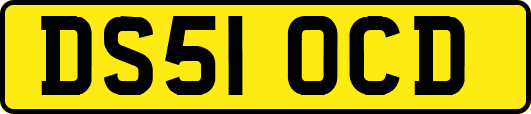 DS51 OCD